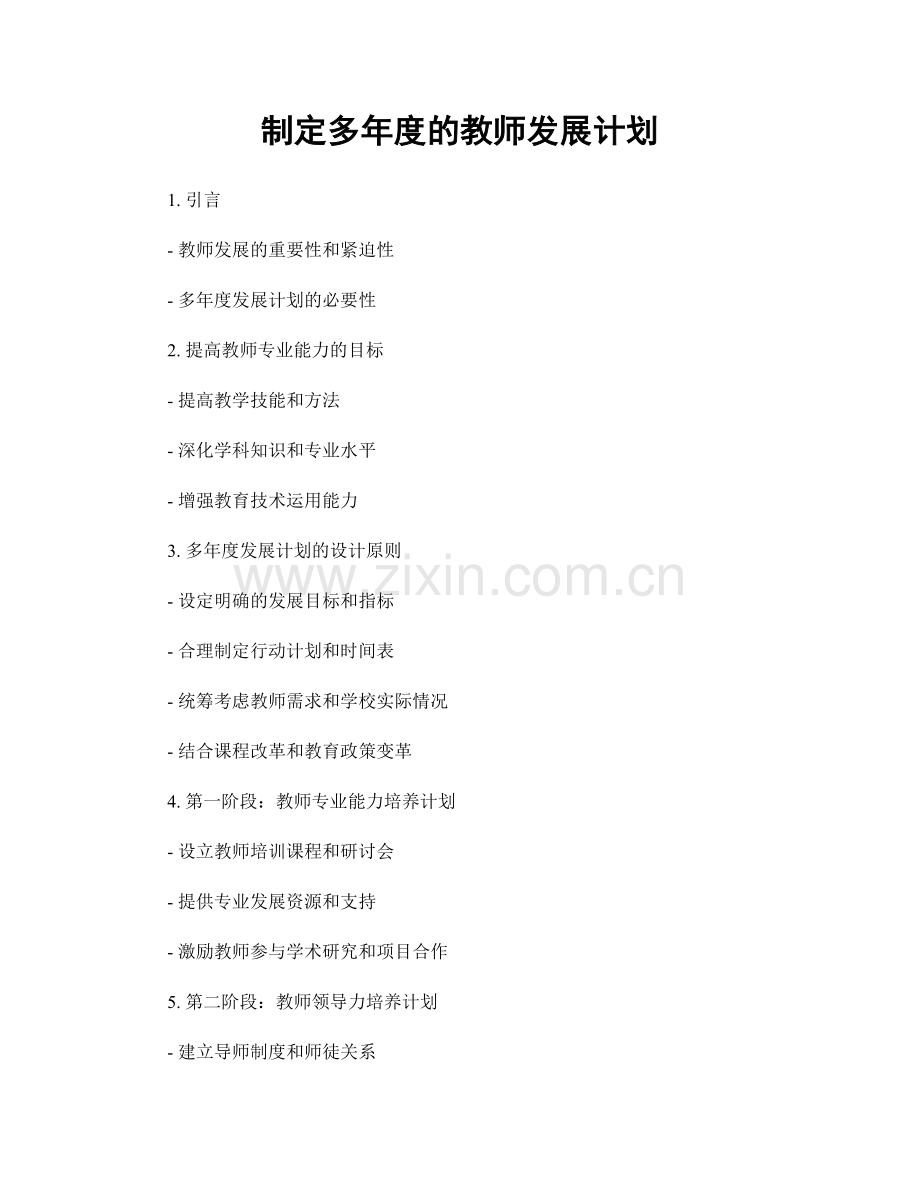 制定多年度的教师发展计划

1. 引言

- 教师发展的重要性和紧迫性

- 多年度发展计划的必要性

2. 提高教师专业能力的目标

- 提高教学技能和方法

- 深化学科知识和专业水平

- 增强教育技术运用能力

3. 多年度发展计划的设计原则

www.zixin.com.cn

- 设定明确的发展目标和指标

- 合理制定行动计划和时间表

- 统筹考虑教师需求和学校实际情况

- 结合课程改革和教育政策变革

4. 第一阶段：教师专业能力培养计划

- 设立教师培训课程和研讨会

- 提供专业发展资源和支持

- 激励教师参与学术研究和项目合作

5. 第二阶段：教师领导力培养计划

- 建立导师制度和师徒关系